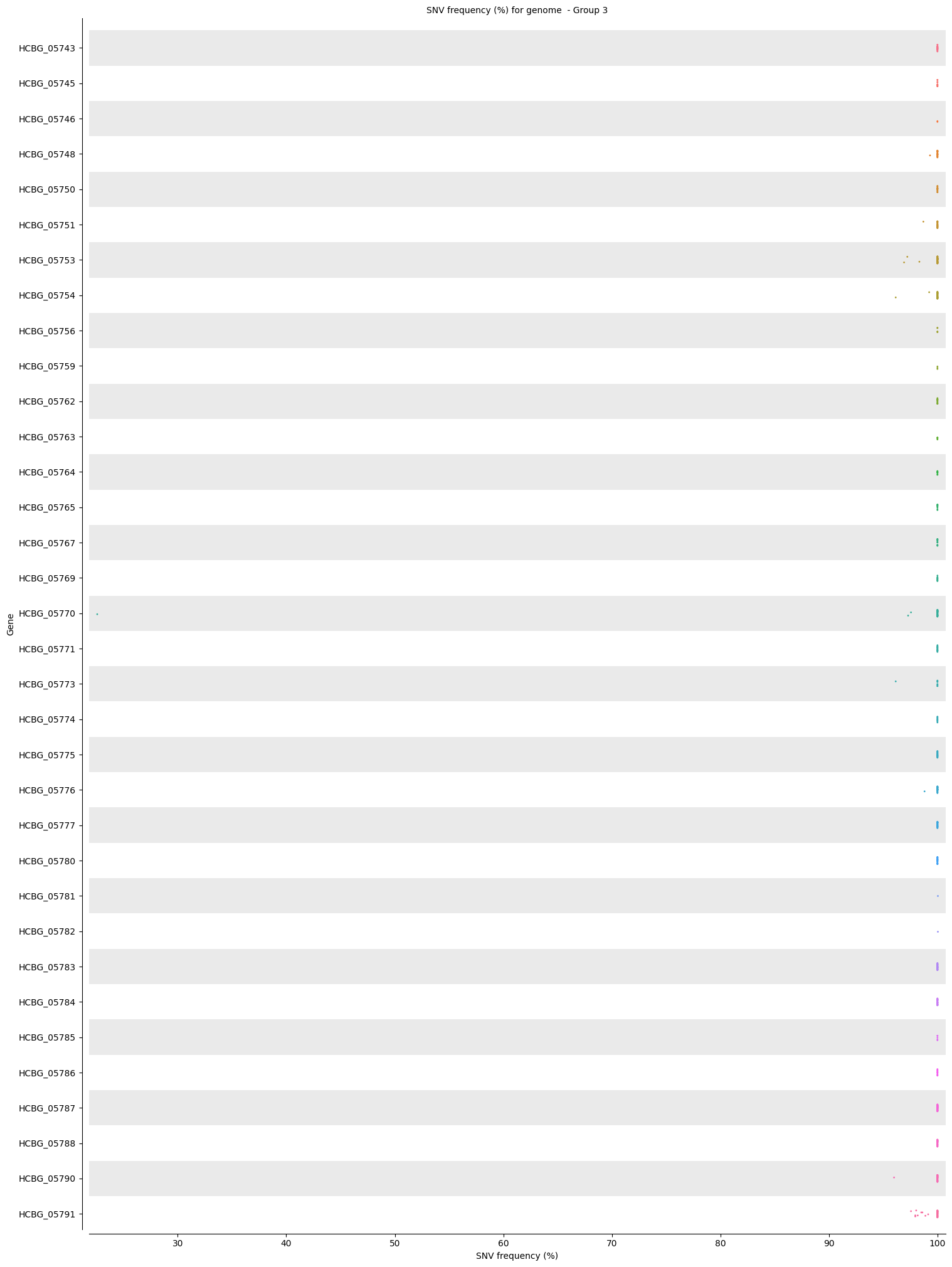 SNV frequency (%) for genome - Group 3

Gene

HCBG_05743
HCBG_05745
HCBG_05746
HCBG_05748
HCBG_05750
HCBG_05751
HCBG_05753
HCBG_05754
HCBG_05756
HCBG_05759
HCBG_05762
HCBG_05763
HCBG_05764
HCBG_05765
HCBG_05767
HCBG_05769
HCBG_05770
HCBG_05771
HCBG_05773
HCBG_05774
HCBG_05775
HCBG_05776
HCBG_05777
HCBG_05780
HCBG_05781
HCBG_05782
HCBG_05783
HCBG_05784
HCBG_05785
HCBG_05786
HCBG_05787
HCBG_05788
HCBG_05790
HCBG_05791

30 40 50 60 70 80 90 100

SNV frequency (%)